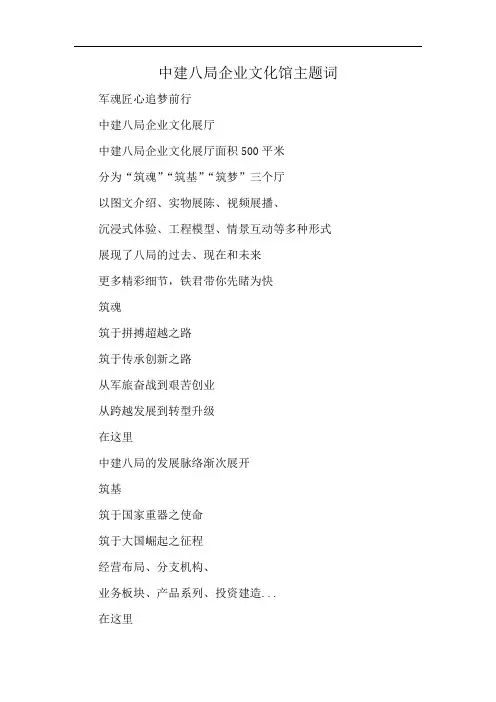 中建八局企业文化馆主题词

军魂匠心追梦前行

中建八局企业文化展厅

中建八局企业文化展厅面积 500 平米

分为“筑魂”“筑基”“筑梦”三个厅

以图文介绍、实物展陈、视频展播、

沉浸式体验、工程模型、情景互动等多种形式

展现了八局的过去、现在和未来

更多精彩细节，铁君带你先睹为快

筑魂

筑于拼搏超越之路

筑于传承创新之路

从军旅奋战到艰苦创业

从跨越发展到转型升级

在这里

中建八局的发展脉络渐次展开

筑基

筑于国家重器之使命

筑于大国崛起之征程

经营布局、分支机构、

业务板块、产品系列、投资建造...

在这里